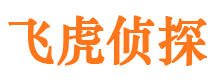 飞虎侦探